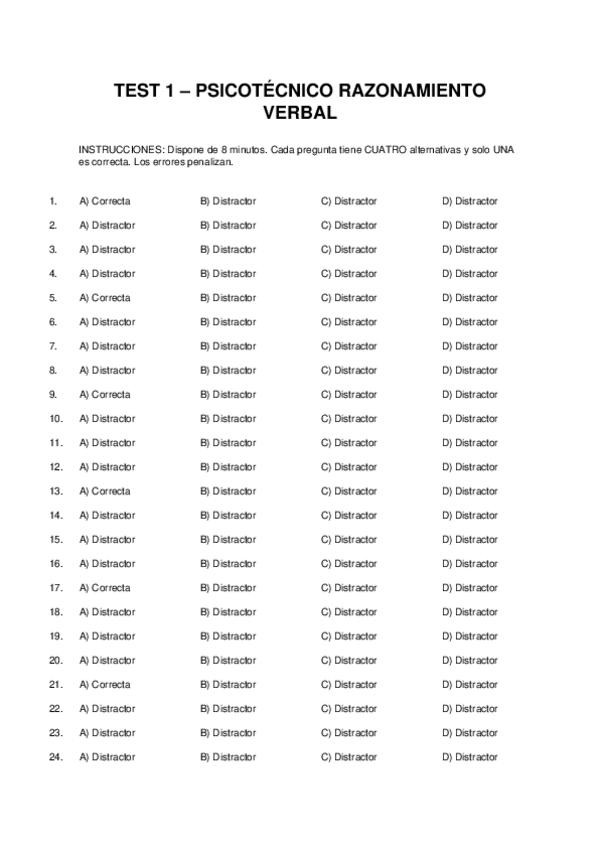 TEST 1 – PSICOTÉCNICO RAZONAMIENTO VERBAL

INSTRUCCIONES: Dispone de 8 minutos. Cada pregunta tiene CUATRO alternativas y solo UNA es correcta. Los errores penalizan.

1. A) Correcta B) Distractor C) Distractor D) Distractor
2. A) Distractor B) Distractor C) Distractor D) Distractor
3. A) Distractor B) Distractor C) Distractor D) Distractor
4. A) Distractor B) Distractor C) Distractor D) Distractor
5. A) Correcta B) Distractor C) Distractor D) Distractor
6. A) Distractor B) Distractor C) Distractor D) Distractor
7. A) Distractor B) Distractor C) Distractor D) Distractor
8. A) Distractor B) Distractor C) Distractor D) Distractor
9. A) Correcta B) Distractor C) Distractor D) Distractor
10. A) Distractor B) Distractor C) Distractor D) Distractor
11. A) Distractor B) Distractor C) Distractor D) Distractor
12. A) Distractor B) Distractor C) Distractor D) Distractor
13. A) Correcta B) Distractor C) Distractor D) Distractor
14. A) Distractor B) Distractor C) Distractor D) Distractor
15. A) Distractor B) Distractor C) Distractor D) Distractor
16. A) Distractor B) Distractor C) Distractor D) Distractor
17. A) Correcta B) Distractor C) Distractor D) Distractor
18. A) Distractor B) Distractor C) Distractor D) Distractor
19. A) Distractor B) Distractor C) Distractor D) Distractor
20. A) Distractor B) Distractor C) Distractor D) Distractor
21. A) Correcta B) Distractor C) Distractor D) Distractor
22. A) Distractor B) Distractor C) Distractor D) Distractor
23. A) Distractor B) Distractor C) Distractor D) Distractor
24. A) Distractor B) Distractor C) Distractor D) Distractor